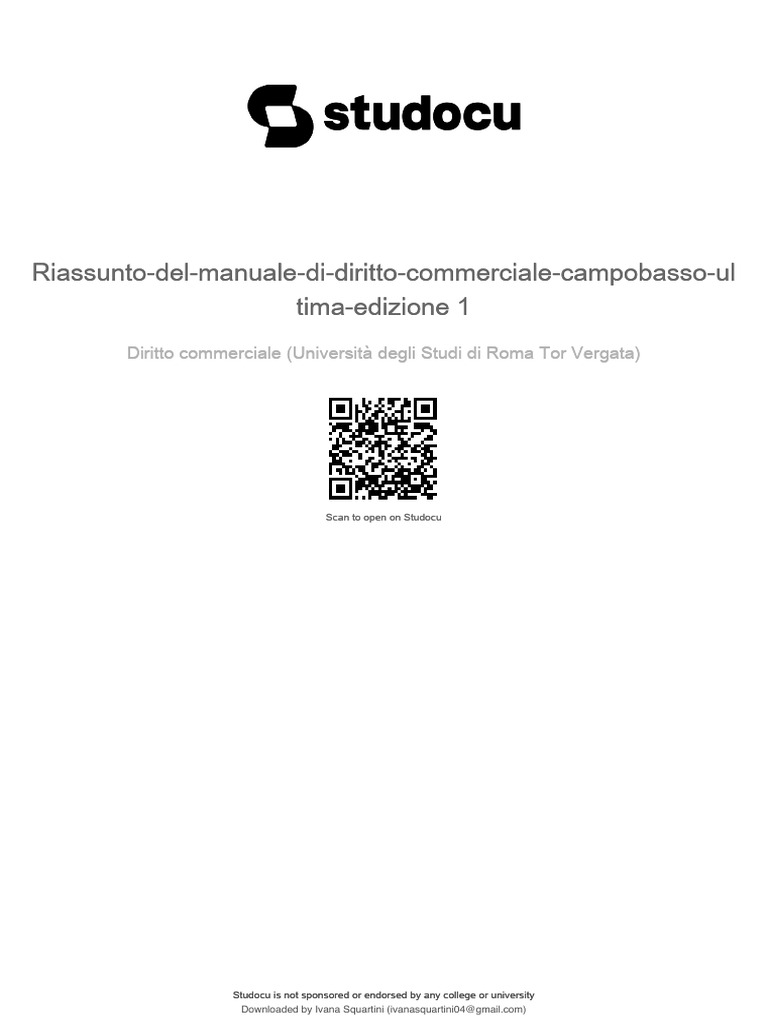 studocu

Riassunto-del-manuale-di-diritto-commerciale-campobasso-ultima-edizione 1

Diritto commerciale (Università degli Studi di Roma Tor Vergata)

Scan to open on Studocu

Studocu is not sponsored or endorsed by any college or university
Downloaded by Ivana Squartini (ivanasquartini04@gmail.com)